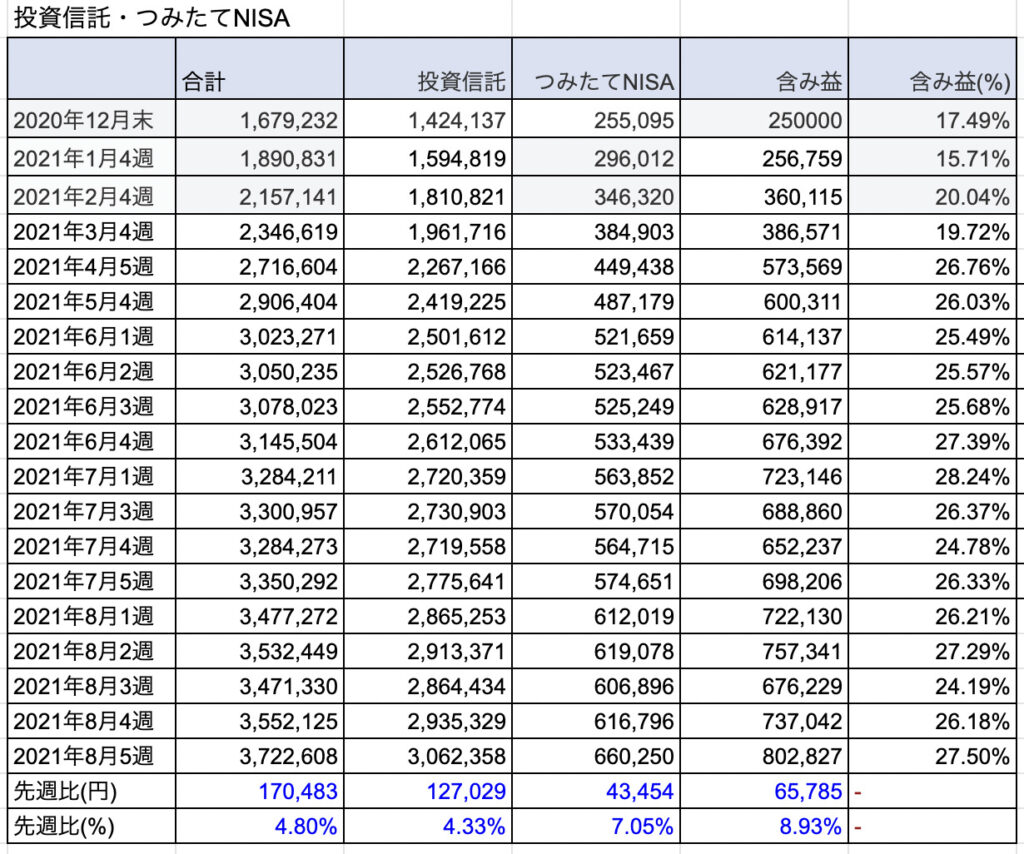 投資信託・つみたてNISA

| | 合計 | 投資信託 | つみたてNISA | 含み益 | 含み益(%) |
|---|---|---|---|---|---|
| 2020年12月末 | 1,679,232 | 1,424,137 | 255,095 | 250000 | 17.49% |
| 2021年1月4週 | 1,890,831 | 1,594,819 | 296,012 | 256,759 | 15.71% |
| 2021年2月4週 | 2,157,141 | 1,810,821 | 346,320 | 360,115 | 20.04% |
| 2021年3月4週 | 2,346,619 | 1,961,716 | 384,903 | 386,571 | 19.72% |
| 2021年4月5週 | 2,716,604 | 2,267,166 | 449,438 | 573,569 | 26.76% |
| 2021年5月4週 | 2,906,404 | 2,419,225 | 487,179 | 600,311 | 26.03% |
| 2021年6月1週 | 3,023,271 | 2,501,612 | 521,659 | 614,137 | 25.49% |
| 2021年6月2週 | 3,050,235 | 2,526,768 | 523,467 | 621,177 | 25.57% |
| 2021年6月3週 | 3,078,023 | 2,552,774 | 525,249 | 628,917 | 25.68% |
| 2021年6月4週 | 3,145,504 | 2,612,065 | 533,439 | 676,392 | 27.39% |
| 2021年7月1週 | 3,284,211 | 2,720,359 | 563,852 | 723,146 | 28.24% |
| 2021年7月3週 | 3,300,957 | 2,730,903 | 570,054 | 688,860 | 26.37% |
| 2021年7月4週 | 3,284,273 | 2,719,558 | 564,715 | 652,237 | 24.78% |
| 2021年7月5週 | 3,350,292 | 2,775,641 | 574,651 | 698,206 | 26.33% |
| 2021年8月1週 | 3,477,272 | 2,865,253 | 612,019 | 722,130 | 26.21% |
| 2021年8月2週 | 3,532,449 | 2,913,371 | 619,078 | 757,341 | 27.29% |
| 2021年8月3週 | 3,471,330 | 2,864,434 | 606,896 | 676,229 | 24.19% |
| 2021年8月4週 | 3,552,125 | 2,935,329 | 616,796 | 737,042 | 26.18% |
| 2021年8月5週 | 3,722,608 | 3,062,358 | 660,250 | 802,827 | 27.50% |
| 先週比(円) | 170,483 | 127,029 | 43,454 | 65,785 | - |
| 先週比(%) | 4.80% | 4.33% | 7.05% | 8.93% | - |